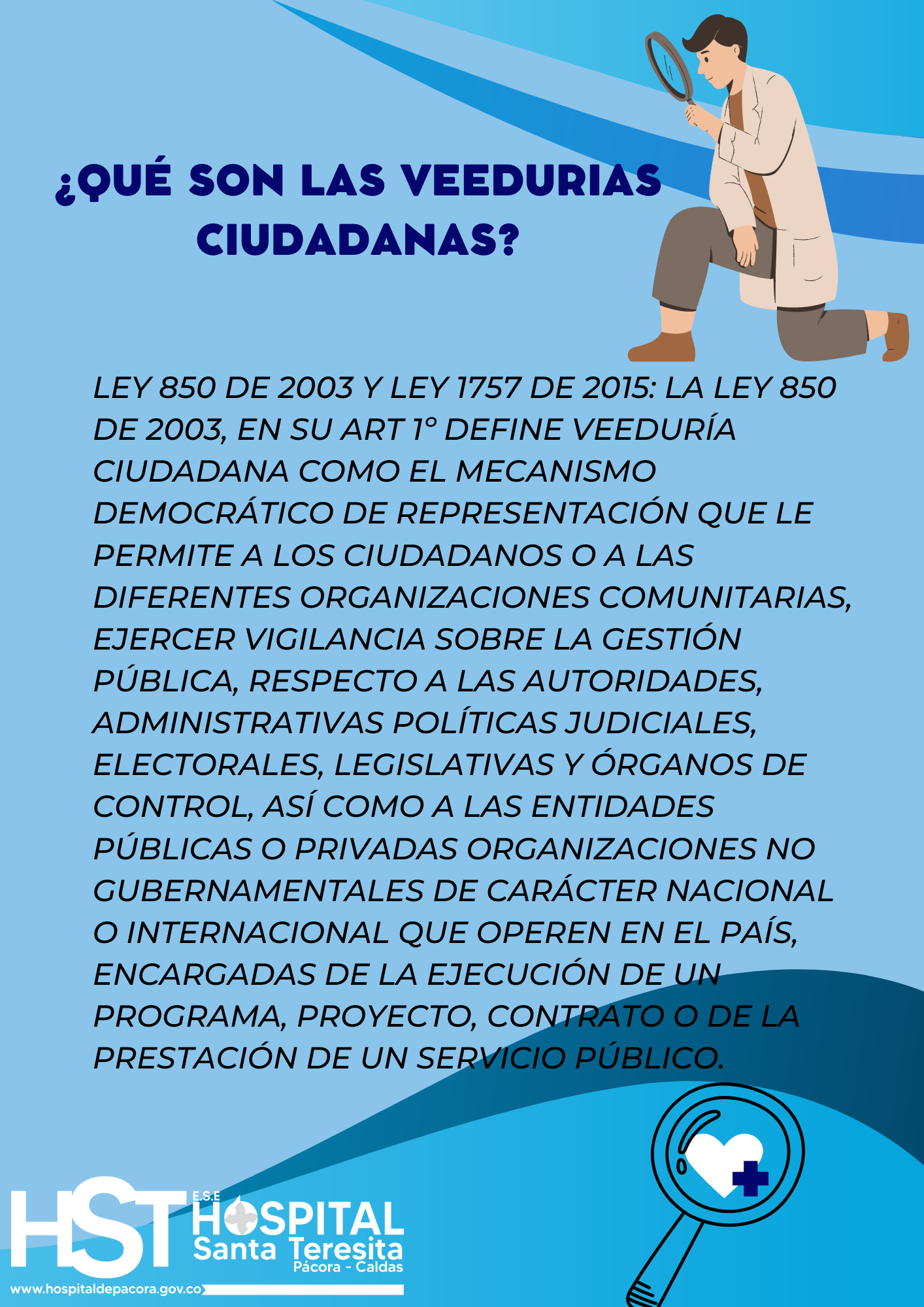 ¿QUÉ SON LAS VEEDURIAS CIUDADANAS?

LEY 850 DE 2003 Y LEY 1757 DE 2015: LA LEY 850 DE 2003, EN SU ART 1° DEFINE VEEDURÍA CIUDADANA COMO EL MECANISMO DEMOCRÁTICO DE REPRESENTACIÓN QUE LE PERMITE A LOS CIUDADANOS O A LAS DIFERENTES ORGANIZACIONES COMUNITARIAS, EJERCER VIGILANCIA SOBRE LA GESTIÓN PÚBLICA, RESPECTO A LAS AUTORIDADES, ADMINISTRATIVAS POLÍTICAS JUDICIALES, ELECTORALES, LEGISLATIVAS Y ÓRGANOS DE CONTROL, ASÍ COMO A LAS ENTIDADES PÚBLICAS O PRIVADAS ORGANIZACIONES NO GUBERNAMENTALES DE CARÁCTER NACIONAL O INTERNACIONAL QUE OPEREN EN EL PAÍS, ENCARGADAS DE LA EJECUCIÓN DE UN PROGRAMA, PROYECTO, CONTRATO O DE LA PRESTACIÓN DE UN SERVICIO PÚBLICO.

HST E.S.E HOSPITAL Santa Teresita Pácora - Caldas
www.hospitaldepacora.gov.co